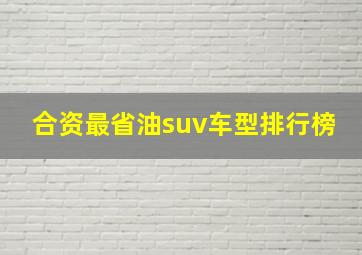 合资最省油suv车型排行榜